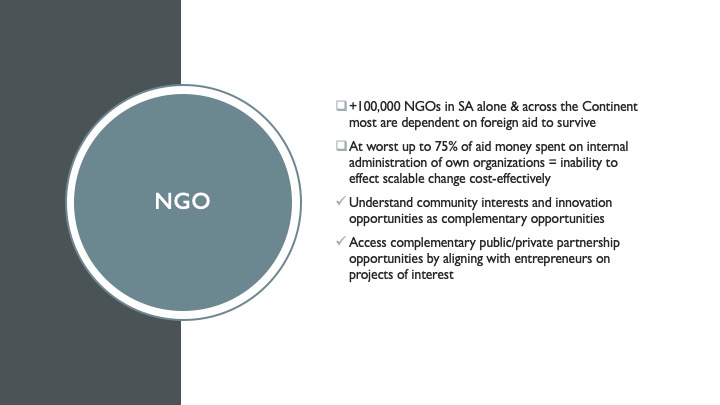 NGO

❑ +100,000 NGOs in SA alone & across the Continent most are dependent on foreign aid to survive

❑ At worst up to 75% of aid money spent on internal administration of own organizations = inability to effect scalable change cost-effectively

✓ Understand community interests and innovation opportunities as complementary opportunities

✓ Access complementary public/private partnership opportunities by aligning with entrepreneurs on projects of interest